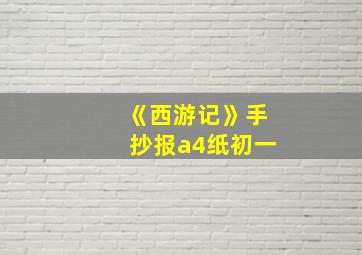 《西游记》手抄报a4纸初一